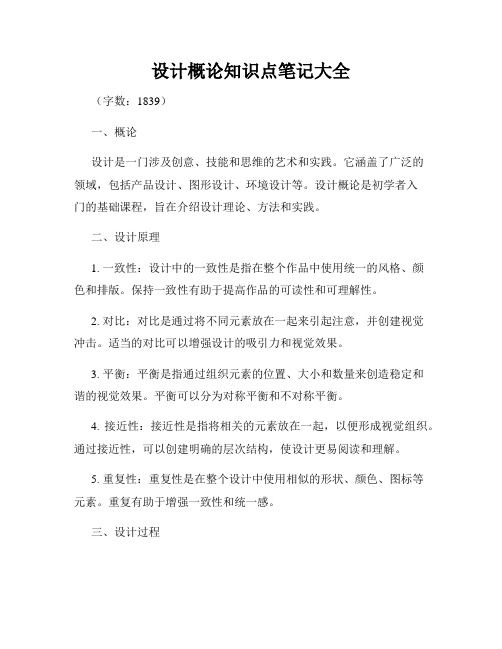 设计概论知识点笔记大全

（字数：1839）

一、概论

设计是一门涉及创意、技能和思维的艺术和实践。它涵盖了广泛的领域，包括产品设计、图形设计、环境设计等。设计概论是初学者入门的基础课程，旨在介绍设计理论、方法和实践。

二、设计原理

1. 一致性：设计中的一致性是指在整个作品中使用统一的风格、颜色和排版。保持一致性有助于提高作品的可读性和可理解性。

2. 对比：对比是通过将不同元素放在一起来引起注意，并创建视觉冲击。适当的对比可以增强设计的吸引力和视觉效果。

3. 平衡：平衡是指通过组织元素的位置、大小和数量来创造稳定和谐的视觉效果。平衡可以分为对称平衡和不对称平衡。

4. 接近性：接近性是指将相关的元素放在一起，以便形成视觉组织。通过接近性，可以创建明确的层次结构，使设计更易阅读和理解。

5. 重复性：重复性是在整个设计中使用相似的形状、颜色、图标等元素。重复有助于增强一致性和统一感。

三、设计过程